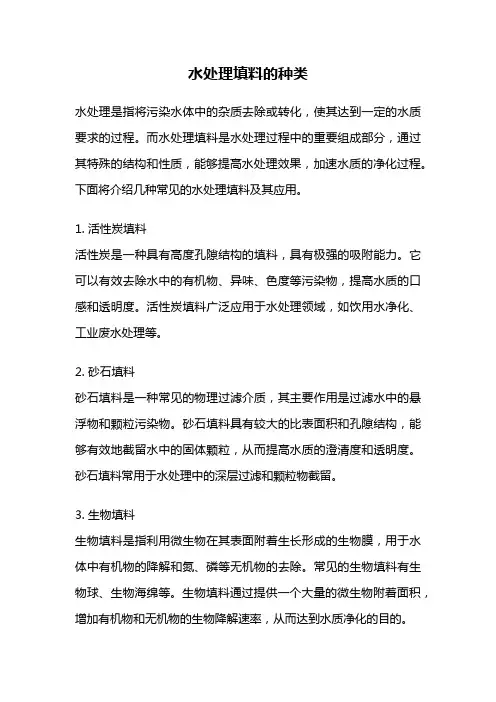 水处理填料的种类

水处理是指将污染水体中的杂质去除或转化，使其达到一定的水质要求的过程。而水处理填料是水处理过程中的重要组成部分，通过其特殊的结构和性质，能够提高水处理效果，加速水质的净化过程。下面将介绍几种常见的水处理填料及其应用。

1. 活性炭填料
活性炭是一种具有高度孔隙结构的填料，具有极强的吸附能力。它可以有效去除水中的有机物、异味、色度等污染物，提高水质的口感和透明度。活性炭填料广泛应用于水处理领域，如饮用水净化、工业废水处理等。

2. 砂石填料
砂石填料是一种常见的物理过滤介质，其主要作用是过滤水中的悬浮物和颗粒污染物。砂石填料具有较大的比表面积和孔隙结构，能够有效地截留水中的固体颗粒，从而提高水质的澄清度和透明度。砂石填料常用于水处理中的深层过滤和颗粒物截留。

3. 生物填料
生物填料是指利用微生物在其表面附着生长形成的生物膜，用于水体中有机物的降解和氮、磷等无机物的去除。常见的生物填料有生物球、生物海绵等。生物填料通过提供一个大量的微生物附着面积，增加有机物和无机物的生物降解速率，从而达到水质净化的目的。